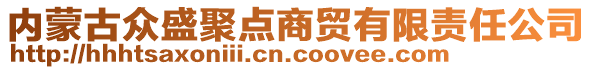 内蒙古众盛聚点商贸有限责任公司
http://hhhtsaxoniii.cn.coovee.com